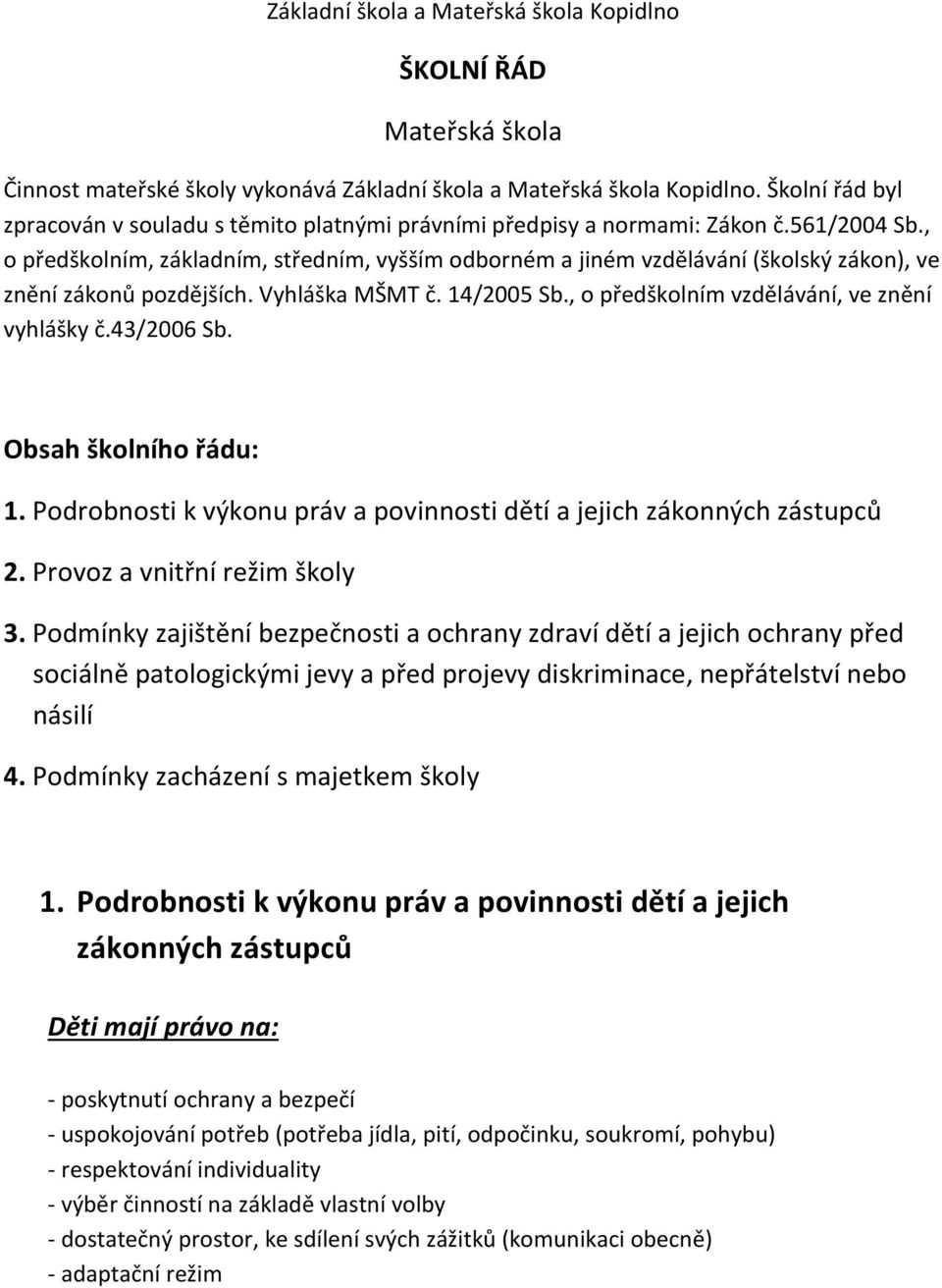 Základní škola a Mateřská škola Kopidlno

ŠKOLNÍ ŘÁD

Mateřská škola

Činnost mateřské školy vykonává Základní škola a Mateřská škola Kopidlno. Školní řád byl zpracován v souladu s těmito platnými právními předpisy a normami: Zákon č.561/2004 Sb., o předškolním, základním, středním, vyšším odborném a jiném vzdělávání (školský zákon), ve znění zákonů pozdějších. Vyhláška MŠMT č. 14/2005 Sb., o předškolním vzdělávání, ve znění vyhlášky č.43/2006 Sb.

Obsah školního řádu:

1. Podrobnosti k výkonu práv a povinnosti dětí a jejich zákonných zástupců

2. Provoz a vnitřní režim školy

3. Podmínky zajištění bezpečnosti a ochrany zdraví dětí a jejich ochrany před sociálně patologickými jevy a před projevy diskriminace, nepřátelství nebo násilí

4. Podmínky zacházení s majetkem školy

1. Podrobnosti k výkonu práv a povinnosti dětí a jejich zákonných zástupců

Děti mají právo na:

- poskytnutí ochrany a bezpečí
- uspokojování potřeb (potřeba jídla, pití, odpočinku, soukromí, pohybu)
- respektování individuality
- výběr činností na základě vlastní volby
- dostatečný prostor, ke sdílení svých zážitků (komunikaci obecně)
- adaptační režim